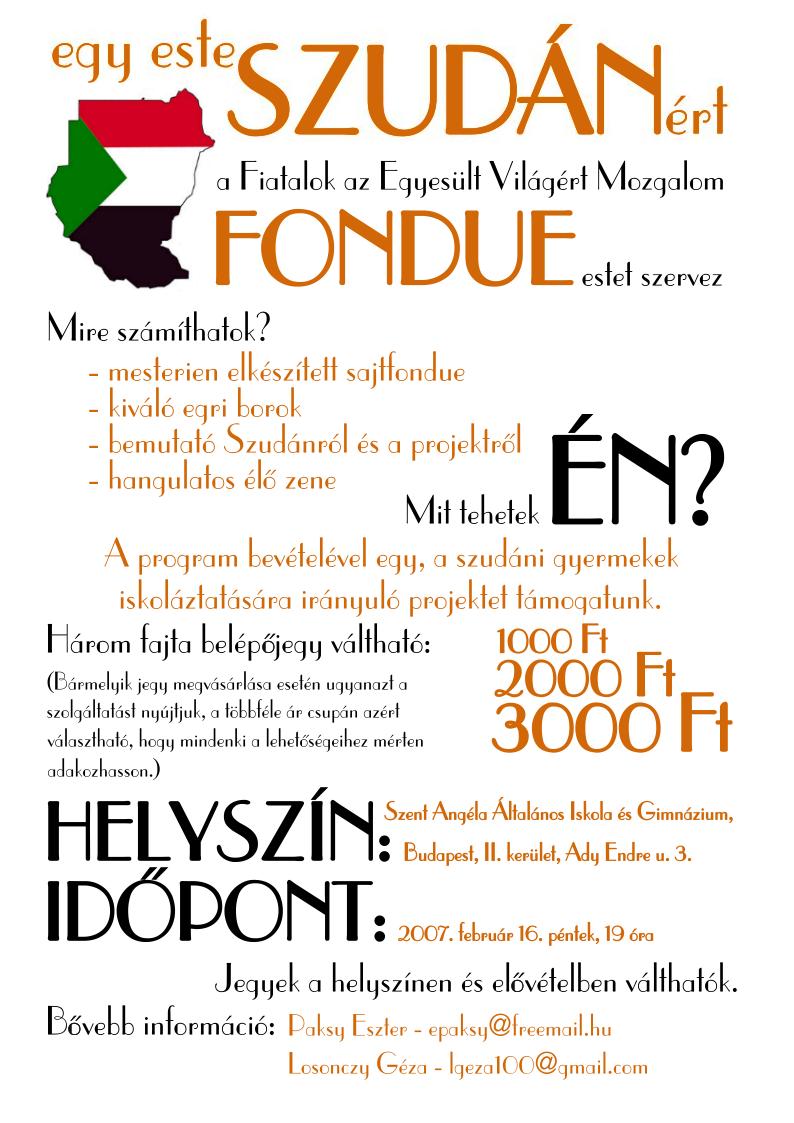 egy este SZUDÁNért

a Fiatalok az Egyesült Világért Mozgalom

FONDUE estet szervez

Mire számíthatok?

- mesterien elkészített sajtfondue
- kiváló egri borok
- bemutató Szudánról és a projektről
- hangulatos élő zene

Mit tehetek ÉN?

A program bevételével egy, a szudáni gyermekek iskoláztatására irányuló projektet támogatunk.

Három fajta belépőjegy váltható:

(Bármelyik jegy megvásárlása esetén ugyanazt a szolgáltatást nyújtjuk, a többféle ár csupán azért választható, hogy mindenki a lehetőségeihez mérten adakozhasson.)

1000 Ft
2000 Ft
3000 Ft

HELYSZÍN: Szent Angéla Általános Iskola és Gimnázium, Budapest, II. kerület, Ady Endre u. 3.

IDŐPONT: 2007. február 16. péntek, 19 óra

Jegyek a helyszínen és elővételben válthatók.

Bővebb információ: Paksy Eszter - epaksy@freemail.hu
Losonczy Géza - lgeza100@gmail.com